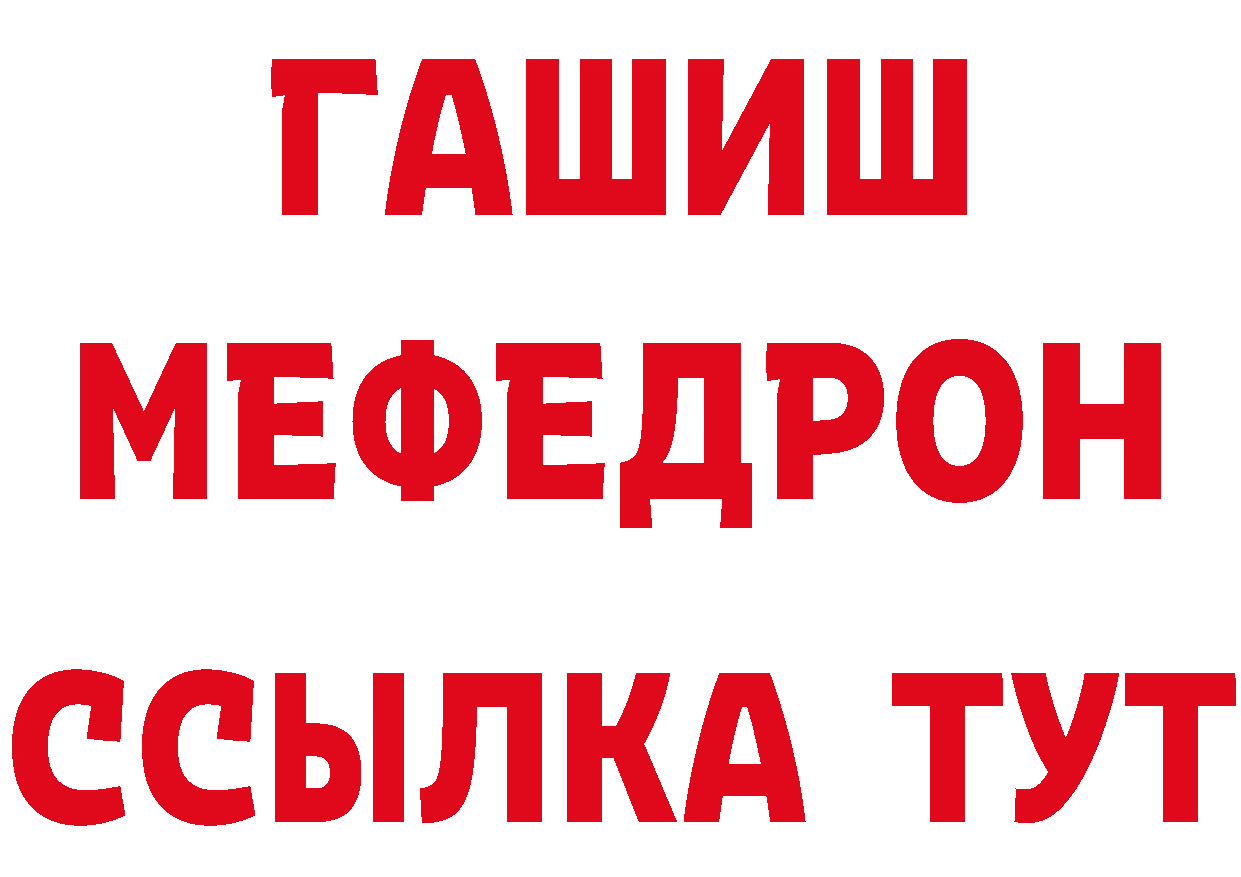 ГАШИШ
МЕФЕДРОН
ССЫЛКА ТУТ